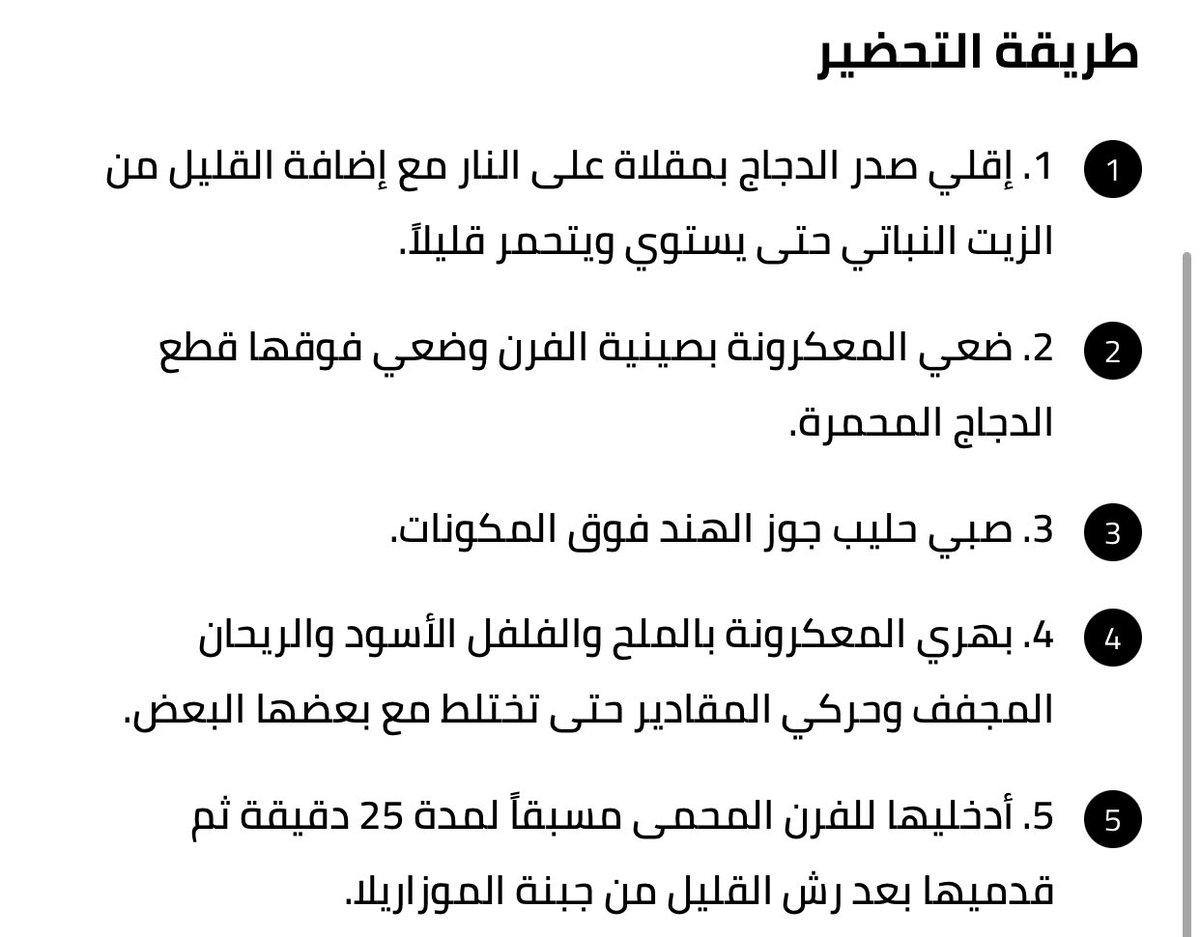 طريقة التحضير

1
1. إقلي صدر الدجاج بمقلاة على النار مع إضافة القليل من الزيت النباتي حتى يستوي ويتحمر قليلاً.

2
2. ضعي المعكرونة بصينية الفرن وضعي فوقها قطع الدجاج المحمرة.

3
3. صبي حليب جوز الهند فوق المكونات.

4
4. بهري المعكرونة بالملح والفلفل الأسود والريحان المجفف وحركي المقادير حتى تختلط مع بعضها البعض.

5
5. أدخليها للفرن المحمى مسبقاً لمدة 25 دقيقة ثم قدميها بعد رش القليل من جبنة الموزاريلا.